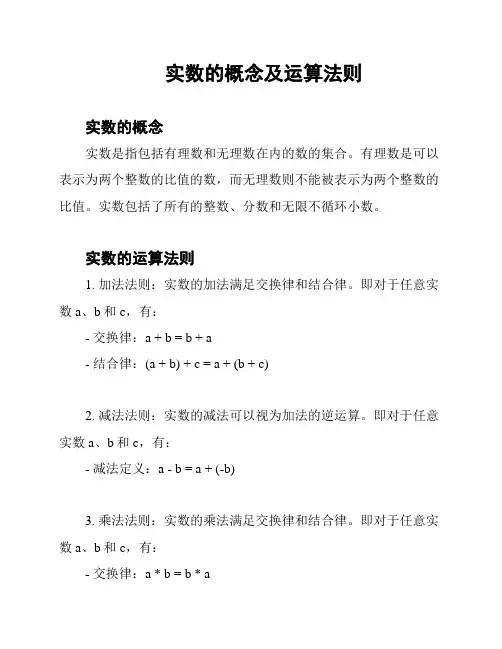 实数的概念及运算法则

实数的概念

实数是指包括有理数和无理数在内的数的集合。有理数是可以表示为两个整数的比值的数，而无理数则不能被表示为两个整数的比值。实数包括了所有的整数、分数和无限不循环小数。

实数的运算法则

1. 加法法则：实数的加法满足交换律和结合律。即对于任意实数 a、b 和 c，有：

- 交换律：$a + b = b + a$

- 结合律：$(a + b) + c = a + (b + c)$

2. 减法法则：实数的减法可以视为加法的逆运算。即对于任意实数 a、b 和 c，有：

- 减法定义：$a - b = a + (-b)$

3. 乘法法则：实数的乘法满足交换律和结合律。即对于任意实数 a、b 和 c，有：

- 交换律：$a * b = b * a$